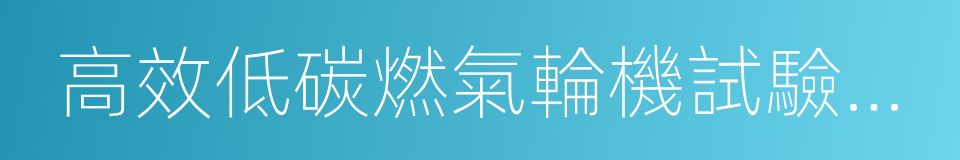 高效低碳燃氣輪機試驗...